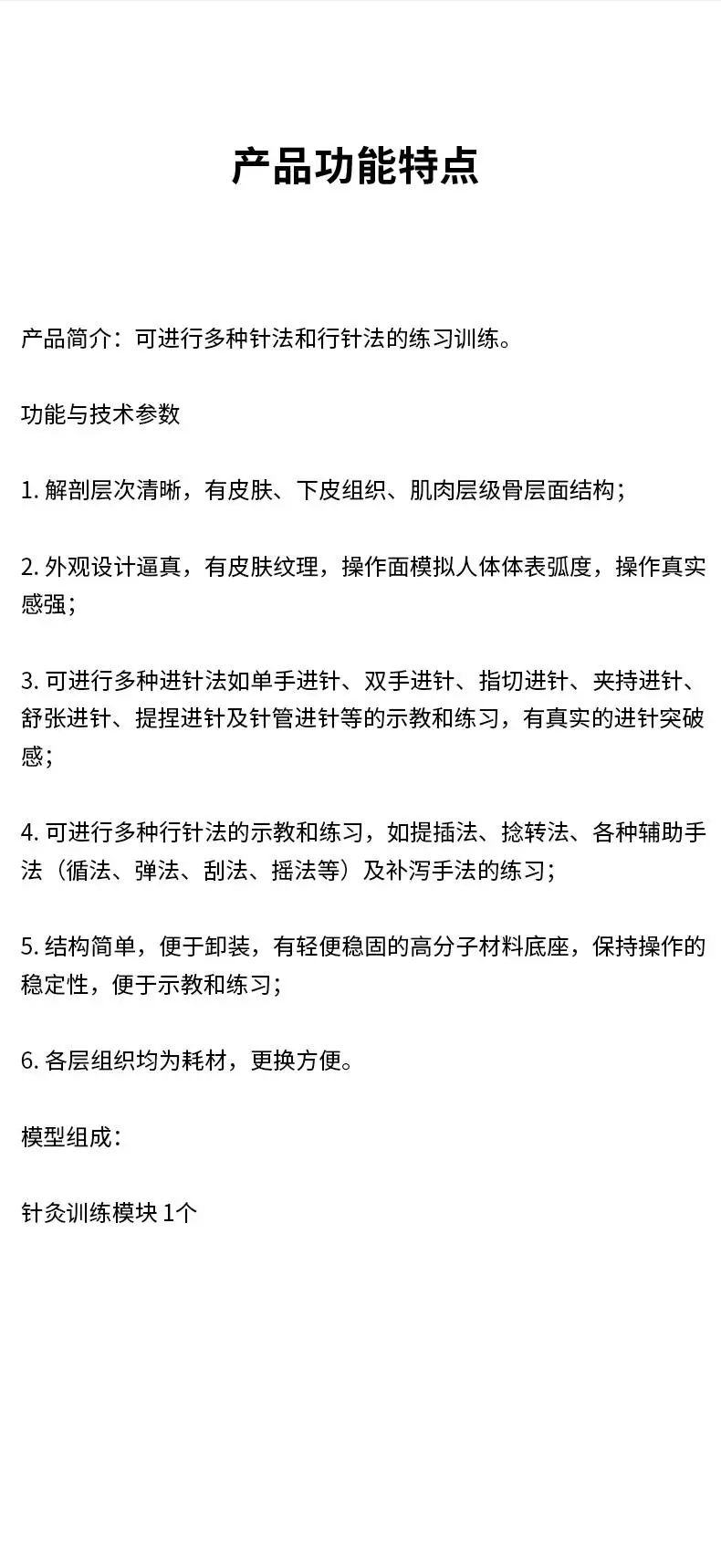 产品功能特点

产品简介：可进行多种针法和行针法的练习训练。

功能与技术参数

1. 解剖层次清晰，有皮肤、下皮组织、肌肉层级骨层面结构；

2. 外观设计逼真，有皮肤纹理，操作面模拟人体体表弧度，操作真实感强；

3. 可进行多种进针法如单手进针、双手进针、指切进针、夹持进针、舒张进针、提捏进针及针管进针等的示教和练习，有真实的进针突破感；

4. 可进行多种行针法的示教和练习，如提插法、捻转法、各种辅助手法（循法、弹法、刮法、摇法等）及补泻手法的练习；

5. 结构简单，便于卸装，有轻便稳固的高分子材料底座，保持操作的稳定性，便于示教和练习；

6. 各层组织均为耗材，更换方便。

模型组成：

针灸训练模块 1个